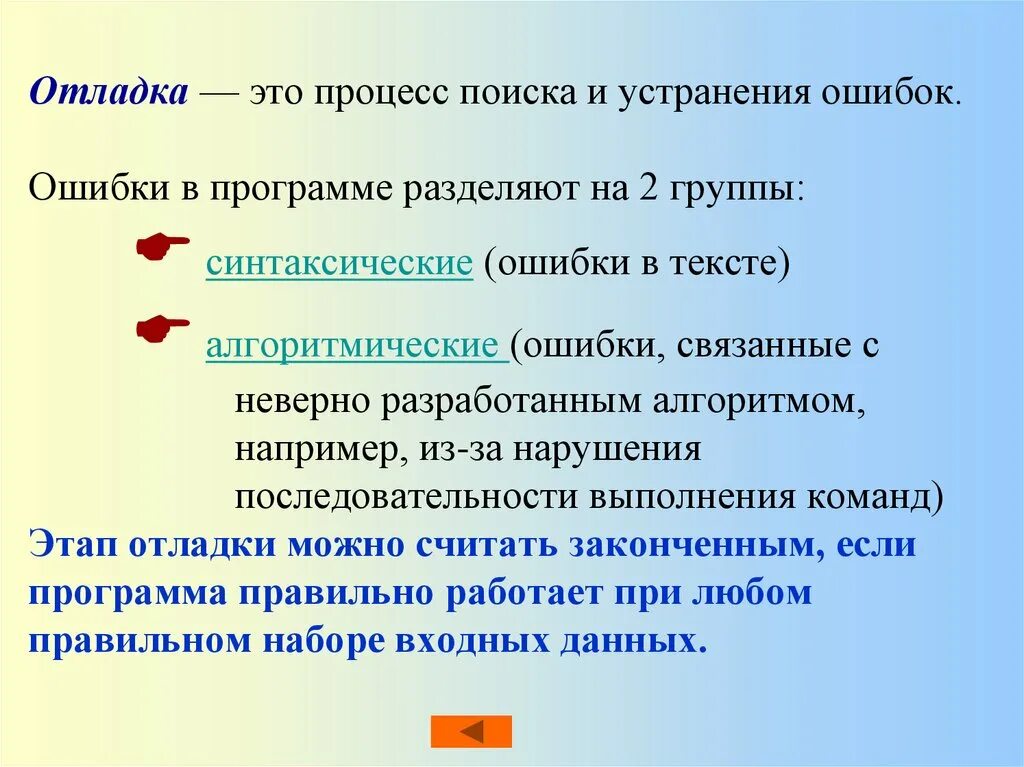 Отладка — это процесс поиска и устранения ошибок.

Ошибки в программе разделяют на 2 группы:

синтаксические (ошибки в тексте)

алгоритмические (ошибки, связанные с неверно разработанным алгоритмом, например, из-за нарушения последовательности выполнения команд)

Этап отладки можно считать законченным, если программа правильно работает при любом правильном наборе входных данных.